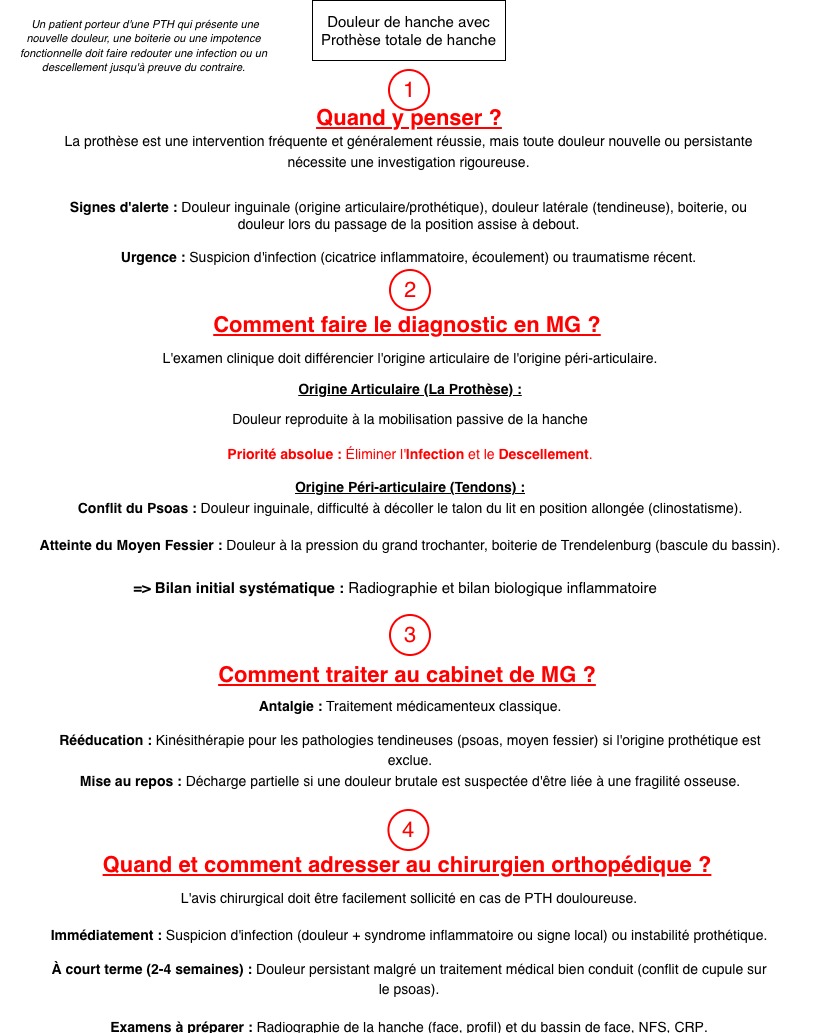 Un patient porteur d'une PTH qui présente une nouvelle douleur, une boiterie ou une impotence fonctionnelle doit faire redouter une infection ou un descellement jusqu'à preuve du contraire.

Douleur de hanche avec Prothèse totale de hanche

1

Quand y penser ?

La prothèse est une intervention fréquente et généralement réussie, mais toute douleur nouvelle ou persistante nécessite une investigation rigoureuse.

Signes d'alerte : Douleur inguinale (origine articulaire/prothétique), douleur latérale (tendineuse), boiterie, ou douleur lors du passage de la position assise à debout.

Urgence : Suspicion d'infection (cicatrice inflammatoire, écoulement) ou traumatisme récent.

2

Comment faire le diagnostic en MG ?

L'examen clinique doit différencier l'origine articulaire de l'origine péri-articulaire.

Origine Articulaire (La Prothèse) :

Douleur reproduite à la mobilisation passive de la hanche

Priorité absolue : Éliminer l'Infection et le Descellement.

Origine Péri-articulaire (Tendons) :

Conflit du Psoas : Douleur inguinale, difficulté à décoller le talon du lit en position allongée (clinostatisme).

Atteinte du Moyen Fessier : Douleur à la pression du grand trochanter, boiterie de Trendelenburg (bascule du bassin).

=> Bilan initial systématique : Radiographie et bilan biologique inflammatoire

3

Comment traiter au cabinet de MG ?

Antalgie : Traitement médicamenteux classique.

Rééducation : Kinésithérapie pour les pathologies tendineuses (psoas, moyen fessier) si l'origine prothétique est exclue.

Mise au repos : Décharge partielle si une douleur brutale est suspectée d'être liée à une fragilité osseuse.

4

Quand et comment adresser au chirurgien orthopédique ?

L'avis chirurgical doit être facilement sollicité en cas de PTH douloureuse.

Immédiatement : Suspicion d'infection (douleur + syndrome inflammatoire ou signe local) ou instabilité prothétique.

À court terme (2-4 semaines) : Douleur persistant malgré un traitement médical bien conduit (conflit de cupule sur le psoas).

Examens à préparer : Radiographie de la hanche (face, profil) et du bassin de face, NFS, CRP.